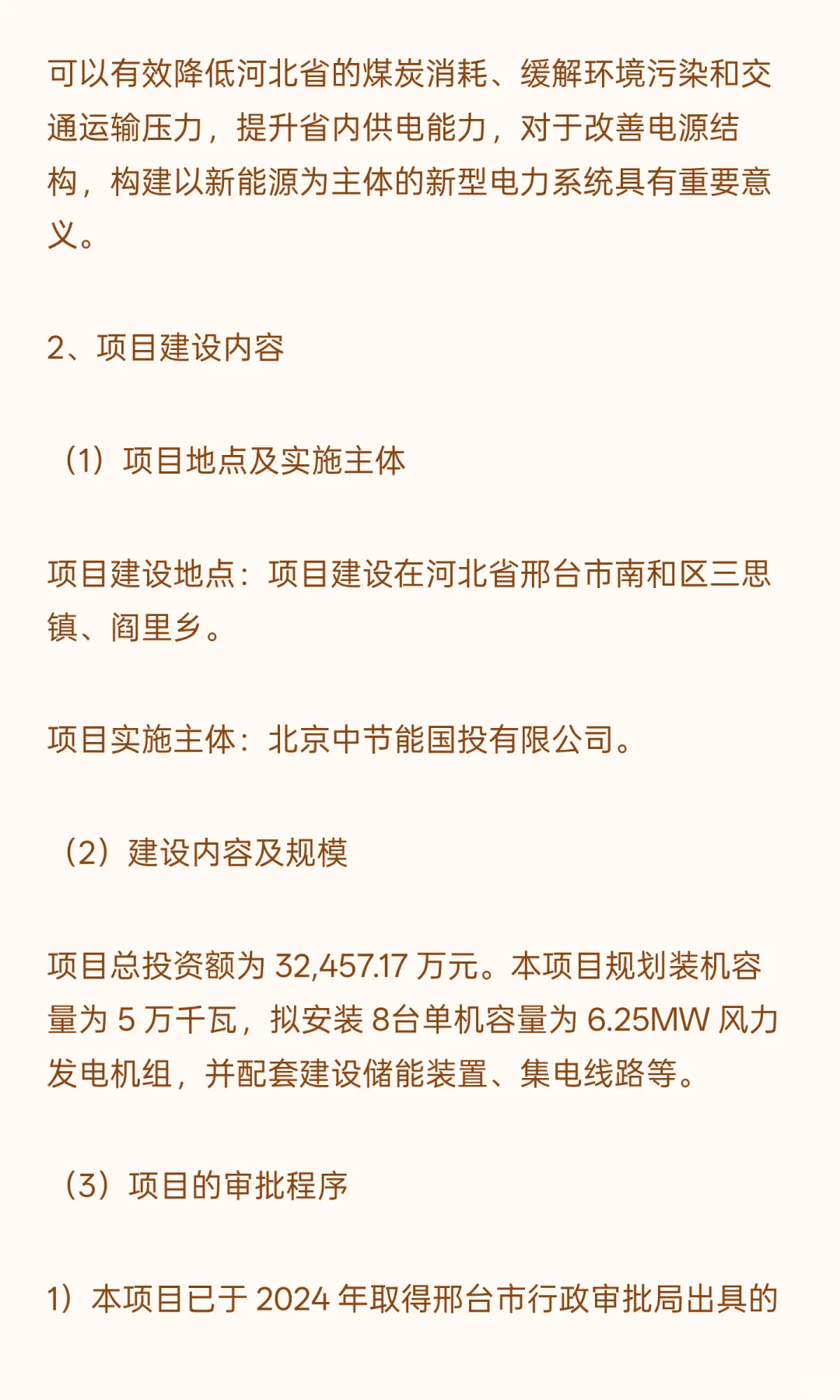 可以有效降低河北省的煤炭消耗、缓解环境污染和交通运输压力，提升省内供电能力，对于改善电源结构，构建以新能源为主体的新型电力系统具有重要意义。

2、项目建设内容

（1）项目地点及实施主体

项目建设地点：项目建设在河北省邢台市南和区三思镇、阎里乡。

项目实施主体：北京中节能国投有限公司。

（2）建设内容及规模

项目总投资额为 32,457.17 万元。本项目规划装机容量为 5 万千瓦，拟安装 8台单机容量为 6.25MW 风力发电机组，并配套建设储能装置、集电线路等。

（3）项目的审批程序

1）本项目已于 2024 年取得邢台市行政审批局出具的